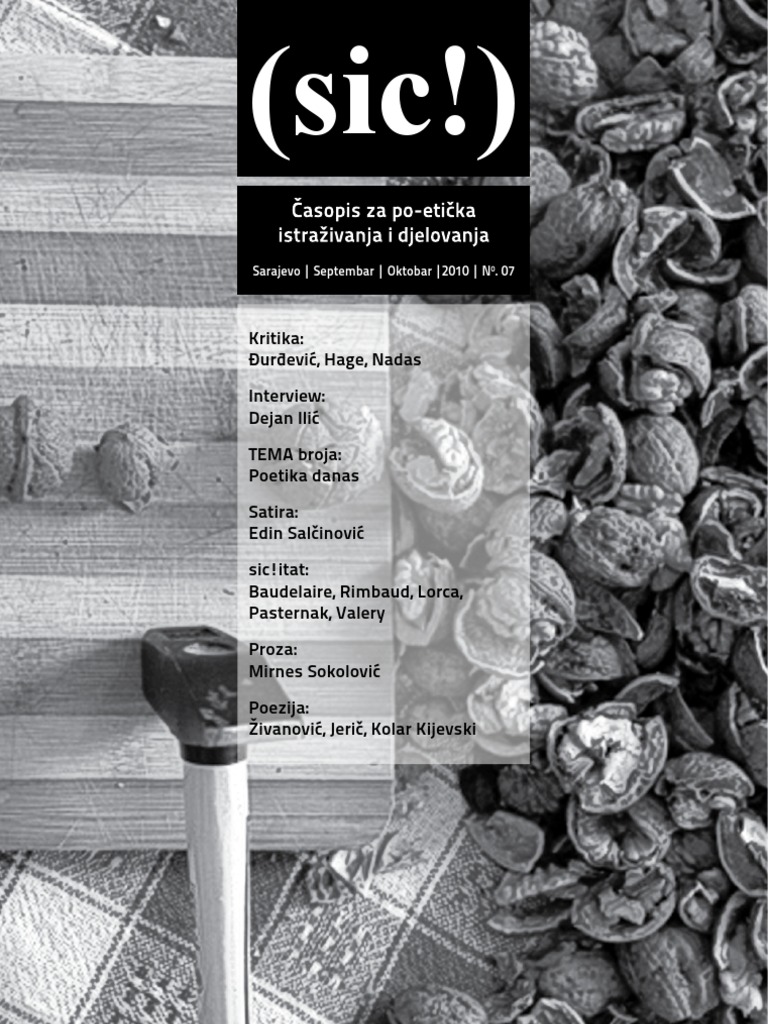 (sic!)

Časopis za po-etička istraživanja i djelovanja

Sarajevo | Septembar | Oktobar |2010 | No. 07

Kritika:
Đurđević, Hage, Nadas

Interview:
Dejan Ilić

TEMA broja:
Poetika danas

Satira:
Edin Salčinović

sic!itat:
Baudelaire, Rimbaud, Lorca, Pasternak, Valery

Proza:
Mirnes Sokolović

Poezija:
Živanović, Jerič, Kolar Kijevski